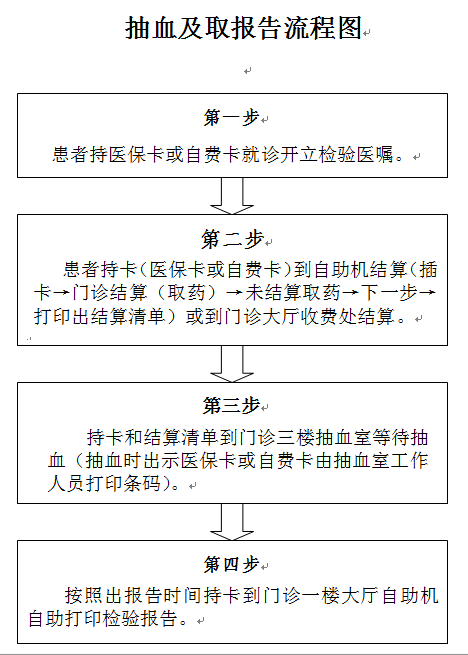 抽血及取报告流程图

第一步

患者持医保卡或自费卡就诊开立检验医嘱。

第二步

患者持卡（医保卡或自费卡）到自助机结算（插卡→门诊结算（取药）→未结算取药→下一步→打印出结算清单）或到门诊大厅收费处结算。

第三步

持卡和结算清单到门诊三楼抽血室等待抽血（抽血时出示医保卡或自费卡由抽血室工作人员打印条码）。

第四步

按照出报告时间持卡到门诊一楼大厅自助机自助打印检验报告。